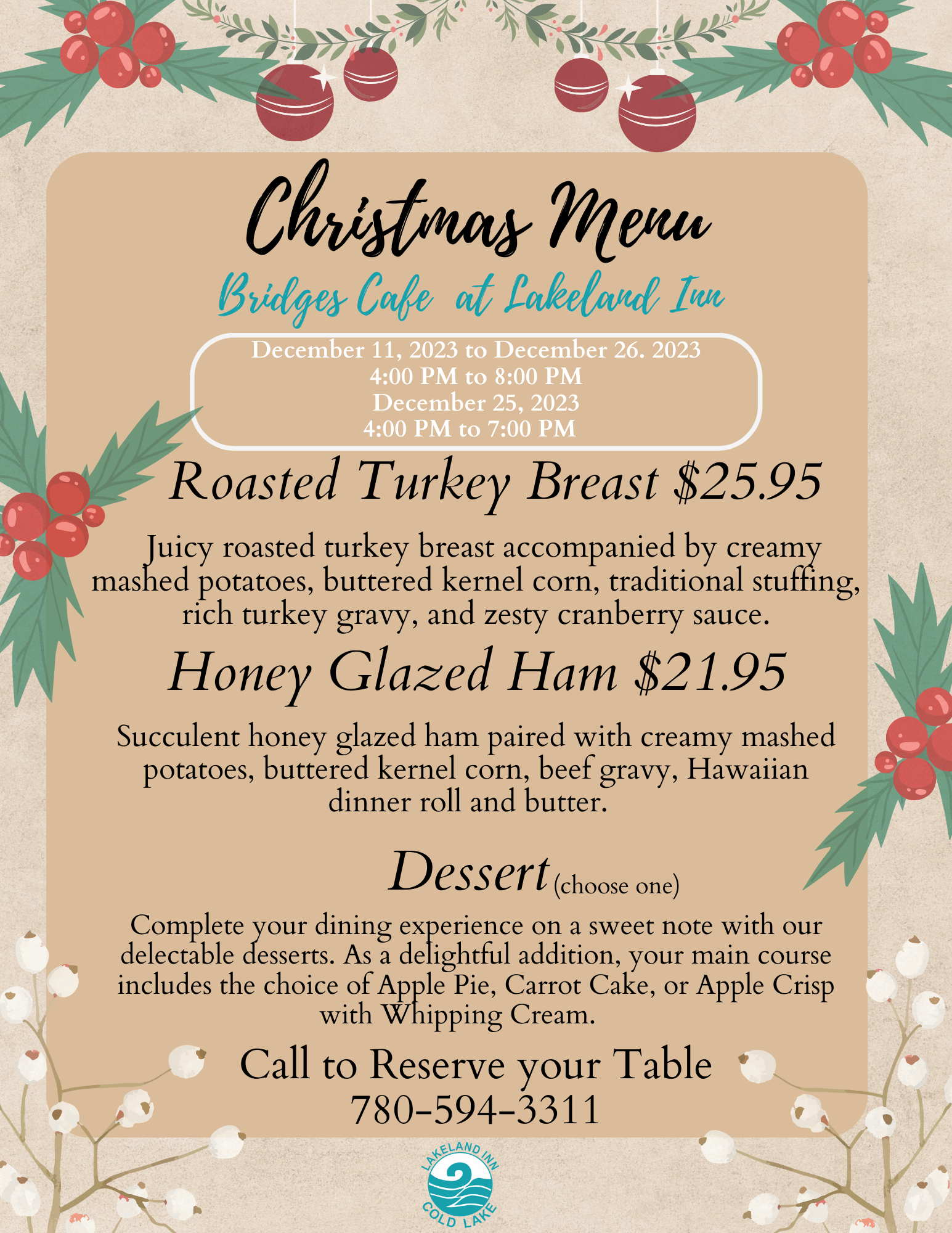 Christmas Menu

Bridges Cafe at Lakeland Inn

December 11, 2023 to December 26. 2023
4:00 PM to 8:00 PM
December 25, 2023
4:00 PM to 7:00 PM

Roasted Turkey Breast $25.95

Juicy roasted turkey breast accompanied by creamy mashed potatoes, buttered kernel corn, traditional stuffing, rich turkey gravy, and zesty cranberry sauce.

Honey Glazed Ham $21.95

Succulent honey glazed ham paired with creamy mashed potatoes, buttered kernel corn, beef gravy, Hawaiian dinner roll and butter.

Dessert (choose one)

Complete your dining experience on a sweet note with our delectable desserts. As a delightful addition, your main course includes the choice of Apple Pie, Carrot Cake, or Apple Crisp with Whipping Cream.

Call to Reserve your Table
780-594-3311

LAKELAND INN
COLD LAKE